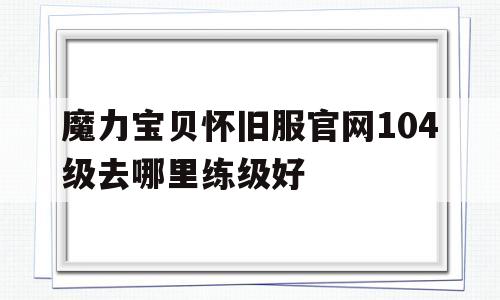 魔力宝贝怀旧服官网104级去哪里练级好